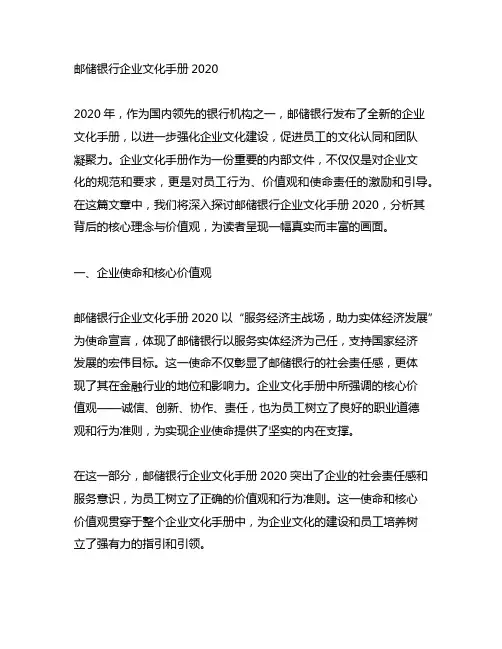 邮储银行企业文化手册 2020

2020 年，作为国内领先的银行机构之一，邮储银行发布了全新的企业文化手册，以进一步强化企业文化建设，促进员工的文化认同和团队凝聚力。企业文化手册作为一份重要的内部文件，不仅仅是对企业文化的规范和要求，更是对员工行为、价值观和使命责任的激励和引导。在这篇文章中，我们将深入探讨邮储银行企业文化手册 2020，分析其背后的核心理念与价值观，为读者呈现一幅真实而丰富的画面。

一、企业使命和核心价值观

邮储银行企业文化手册 2020 以“服务经济主战场，助力实体经济发展”为使命宣言，体现了邮储银行以服务实体经济为己任，支持国家经济发展的宏伟目标。这一使命不仅彰显了邮储银行的社会责任感，更体现了其在金融行业的地位和影响力。企业文化手册中所强调的核心价值观——诚信、创新、协作、责任，也为员工树立了良好的职业道德观和行为准则，为实现企业使命提供了坚实的内在支撑。

在这一部分，邮储银行企业文化手册 2020 突出了企业的社会责任感和服务意识，为员工树立了正确的价值观和行为准则。这一使命和核心价值观贯穿于整个企业文化手册中，为企业文化的建设和员工培养树立了强有力的指引和引领。